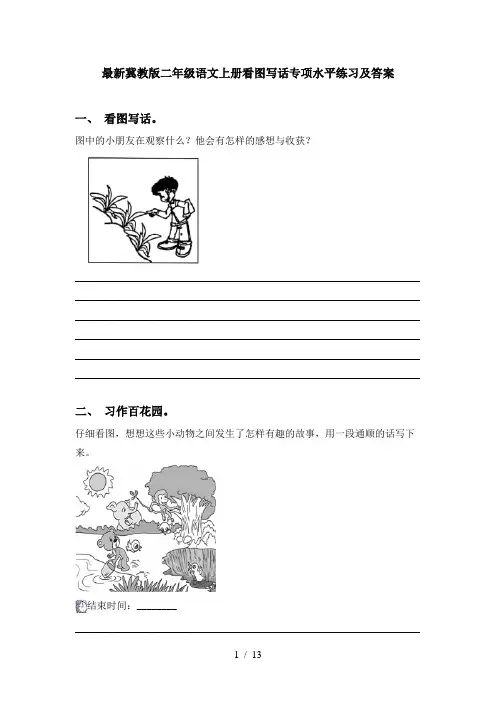 最新冀教版二年级语文上册看图写话专项水平练习及答案

一、 看图写话。

图中的小朋友在观察什么？他会有怎样的感想与收获？

二、 习作百花园。

仔细看图，想想这些小动物之间发生了怎样有趣的故事，用一段通顺的话写下来。

结束时间：________

1 / 13